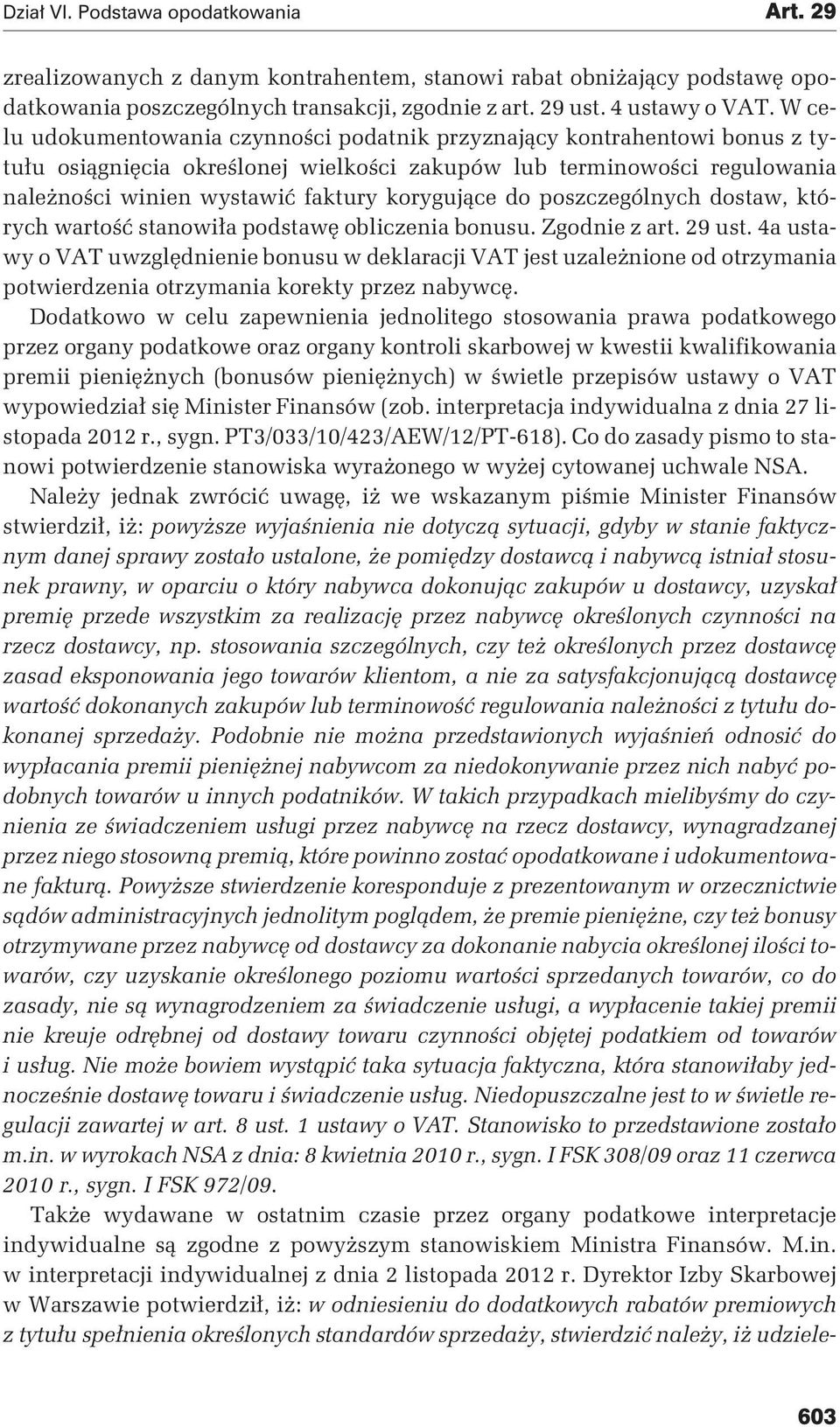 Dział VI. Podstawa opodatkowania Art. 29

zrealizowanych z danym kontrahentem, stanowi rabat obniżający podstawę opodatkowania poszczególnych transakcji, zgodnie z art. 29 ust. 4 ustawy o VAT. W celu udokumentowania czynności podatnik przyznający kontrahentowi bonus z tytułu osiągnięcia określonej wielkości zakupów lub terminowości regulowania należności winien wystawić faktury korygujące do poszczególnych dostaw, których wartość stanowiła podstawę obliczenia bonusu. Zgodnie z art. 29 ust. 4a ustawy o VAT uwzględnienie bonusu w deklaracji VAT jest uzależnione od otrzymania potwierdzenia otrzymania korekty przez nabywcę.

Dodatkowo w celu zapewnienia jednolitego stosowania prawa podatkowego przez organy podatkowe oraz organy kontroli skarbowej w kwestii kwalifikowania premii pieniężnych (bonusów pieniężnych) w świetle przepisów ustawy o VAT wypowiedział się Minister Finansów (zob. interpretacja indywidualna z dnia 27 listopada 2012 r., sygn. PT3/033/10/423/AEW/12/PT-618). Co do zasady pismo to stanowi potwierdzenie stanowiska wyrażonego w wyżej cytowanej uchwale NSA.

Należy jednak zwrócić uwagę, iż we wskazanym piśmie Minister Finansów stwierdził, iż: powyższe wyjaśnienia nie dotyczą sytuacji, gdyby w stanie faktycznym danej sprawy zostało ustalone, że pomiędzy dostawcą i nabywcą istniał stosunek prawny, w oparciu o który nabywca dokonując zakupów u dostawcy, uzyskał premię przede wszystkim za realizację przez nabywcę określonych czynności na rzecz dostawcy, np. stosowania szczególnych, czy też określonych przez dostawcę zasad eksponowania jego towarów klientom, a nie za satysfakcjonującą dostawcę wartość dokonanych zakupów lub terminowość regulowania należności z tytułu dokonanej sprzedaży. Podobnie nie można przedstawionych wyjaśnień odnosić do wypłacania premii pieniężnej nabywcom za niedokonywanie przez nich nabyć podobnych towarów u innych podatników. W takich przypadkach mielibyśmy do czynienia ze świadczeniem usługi przez nabywcę na rzecz dostawcy, wynagradzanej przez niego stosowną premią, które powinno zostać opodatkowane i udokumentowane fakturą. Powyższe stwierdzenie koresponduje z prezentowanym w orzecznictwie sądów administracyjnych jednolitym poglądem, że premie pieniężne, czy też bonusy otrzymywane przez nabywcę od dostawcy za dokonanie nabycia określonej ilości towarów, czy uzyskanie określonego poziomu wartości sprzedanych towarów, co do zasady, nie są wynagrodzeniem za świadczenie usługi, a wypłacenie takiej premii nie kreuje odrębnej od dostawy towaru czynności objętej podatkiem od towarów i usług. Nie może bowiem wystąpić taka sytuacja faktyczna, która stanowiłaby jednocześnie dostawę towaru i świadczenie usług. Niedopuszczalne jest to w świetle regulacji zawartej w art. 8 ust. 1 ustawy o VAT. Stanowisko to przedstawione zostało m.in. w wyrokach NSA z dnia: 8 kwietnia 2010 r., sygn. I FSK 308/09 oraz 11 czerwca 2010 r., sygn. I FSK 972/09.

Także wydawane w ostatnim czasie przez organy podatkowe interpretacje indywidualne są zgodne z powyższym stanowiskiem Ministra Finansów. M.in. w interpretacji indywidualnej z dnia 2 listopada 2012 r. Dyrektor Izby Skarbowej w Warszawie potwierdził, iż: w odniesieniu do dodatkowych rabatów premiowych z tytułu spełnienia określonych standardów sprzedaży, stwierdzić należy, iż udziele-

603